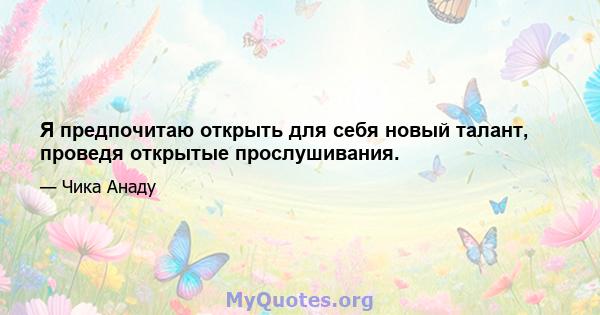 Я предпочитаю открыть для себя новый талант, проведя открытые прослушивания.

— Чика Анаду

MyQuotes.org